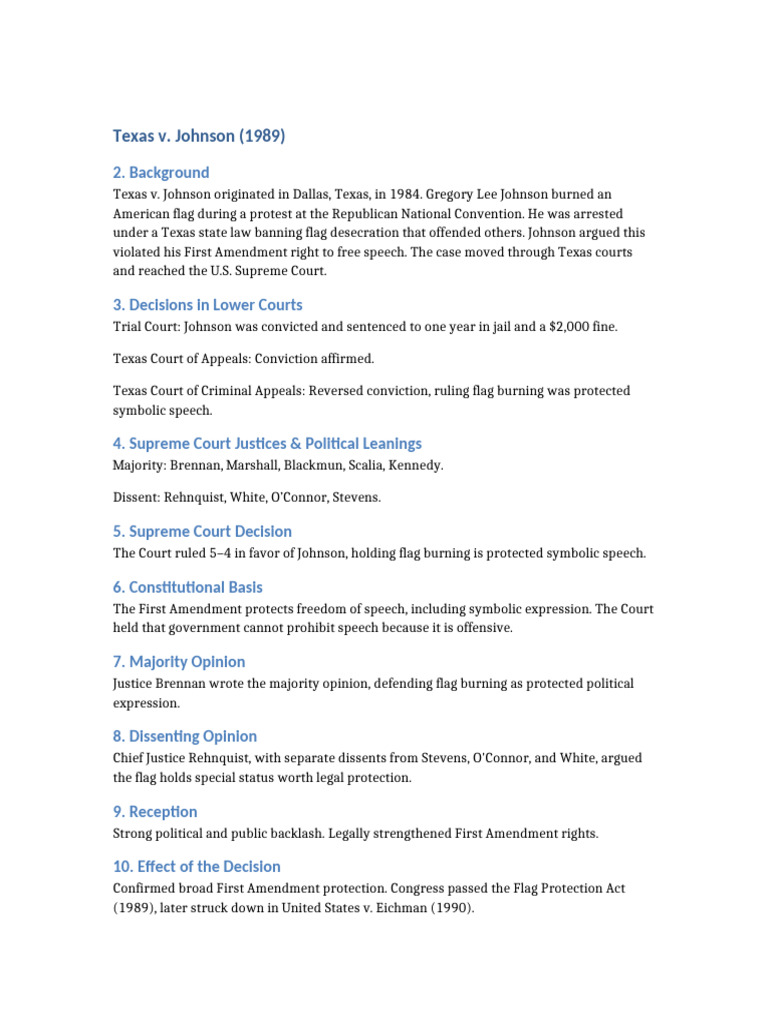 Texas v. Johnson (1989)

2. Background

Texas v. Johnson originated in Dallas, Texas, in 1984. Gregory Lee Johnson burned an American flag during a protest at the Republican National Convention. He was arrested under a Texas state law banning flag desecration that offended others. Johnson argued this violated his First Amendment right to free speech. The case moved through Texas courts and reached the U.S. Supreme Court.

3. Decisions in Lower Courts

Trial Court: Johnson was convicted and sentenced to one year in jail and a $2,000 fine.

Texas Court of Appeals: Conviction affirmed.

Texas Court of Criminal Appeals: Reversed conviction, ruling flag burning was protected symbolic speech.

4. Supreme Court Justices & Political Leanings

Majority: Brennan, Marshall, Blackmun, Scalia, Kennedy.

Dissent: Rehnquist, White, O'Connor, Stevens.

5. Supreme Court Decision

The Court ruled 5–4 in favor of Johnson, holding flag burning is protected symbolic speech.

6. Constitutional Basis

The First Amendment protects freedom of speech, including symbolic expression. The Court held that government cannot prohibit speech because it is offensive.

7. Majority Opinion

Justice Brennan wrote the majority opinion, defending flag burning as protected political expression.

8. Dissenting Opinion

Chief Justice Rehnquist, with separate dissents from Stevens, O'Connor, and White, argued the flag holds special status worth legal protection.

9. Reception

Strong political and public backlash. Legally strengthened First Amendment rights.

10. Effect of the Decision

Confirmed broad First Amendment protection. Congress passed the Flag Protection Act (1989), later struck down in United States v. Eichman (1990).